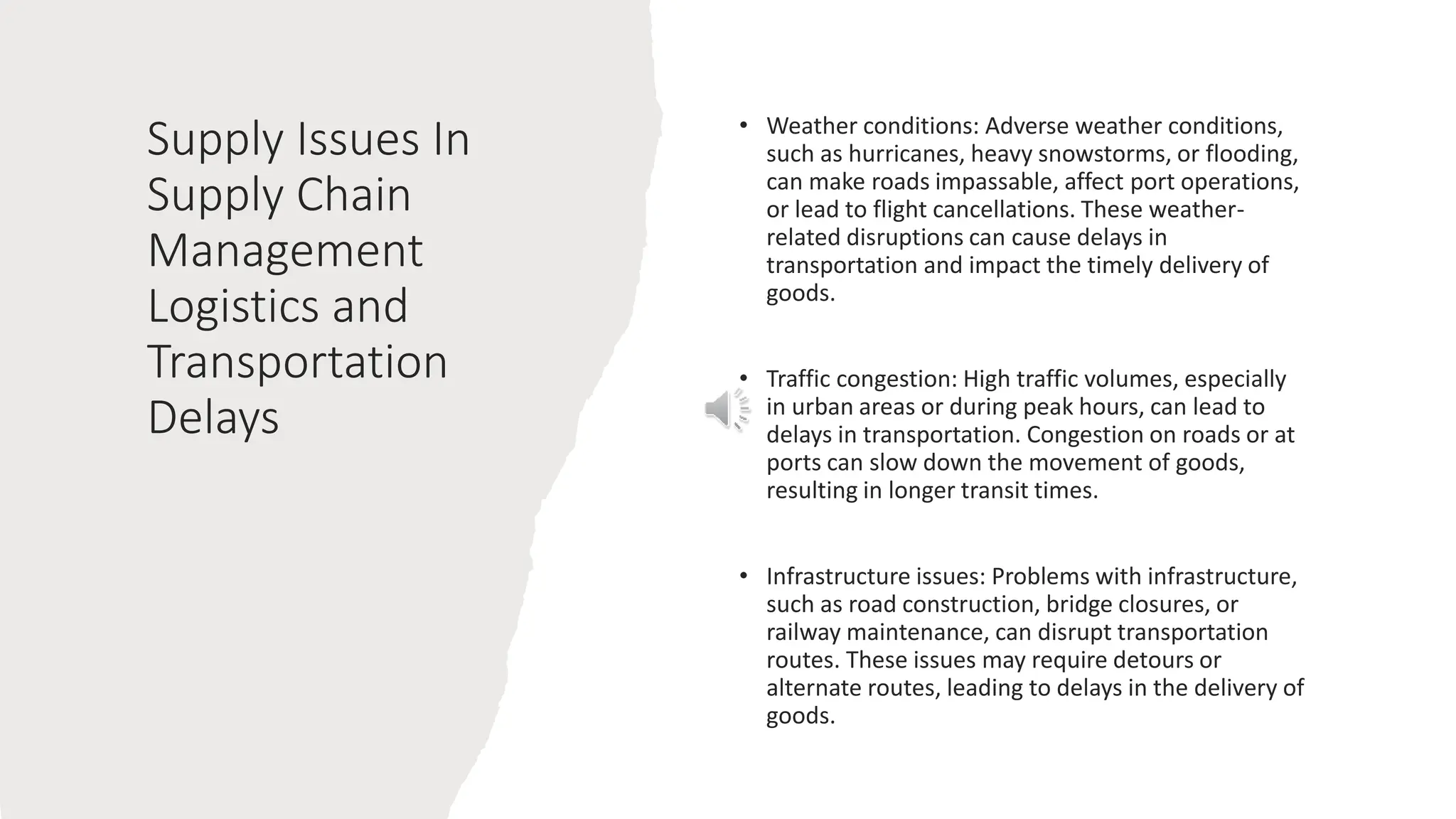 Supply Issues In Supply Chain Management Logistics and Transportation Delays

• Weather conditions: Adverse weather conditions, such as hurricanes, heavy snowstorms, or flooding, can make roads impassable, affect port operations, or lead to flight cancellations. These weather-related disruptions can cause delays in transportation and impact the timely delivery of goods.

• Traffic congestion: High traffic volumes, especially in urban areas or during peak hours, can lead to delays in transportation. Congestion on roads or at ports can slow down the movement of goods, resulting in longer transit times.

• Infrastructure issues: Problems with infrastructure, such as road construction, bridge closures, or railway maintenance, can disrupt transportation routes. These issues may require detours or alternate routes, leading to delays in the delivery of goods.